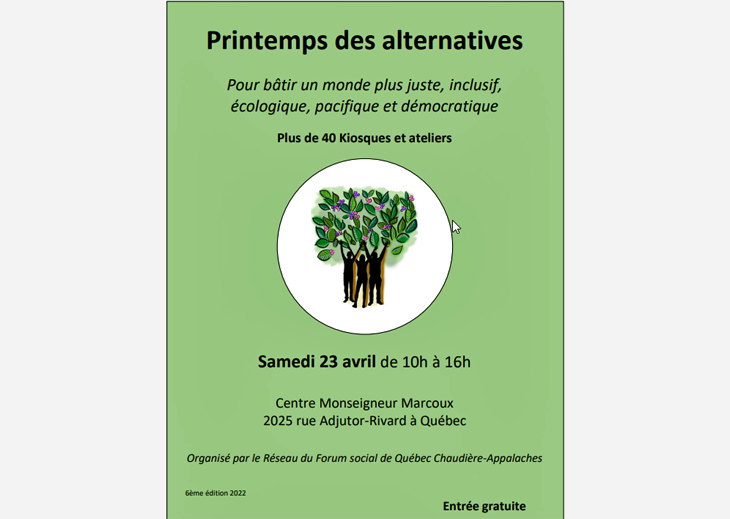 Printemps des alternatives

Pour bâtir un monde plus juste, inclusif, écologique, pacifique et démocratique

Plus de 40 Kiosques et ateliers

Samedi 23 avril de 10h à 16h

Centre Monseigneur Marcoux
2025 rue Adjutor-Rivard à Québec

Organisé par le Réseau du Forum social de Québec Chaudière-Appalaches

6ème édition 2022

Entrée gratuite